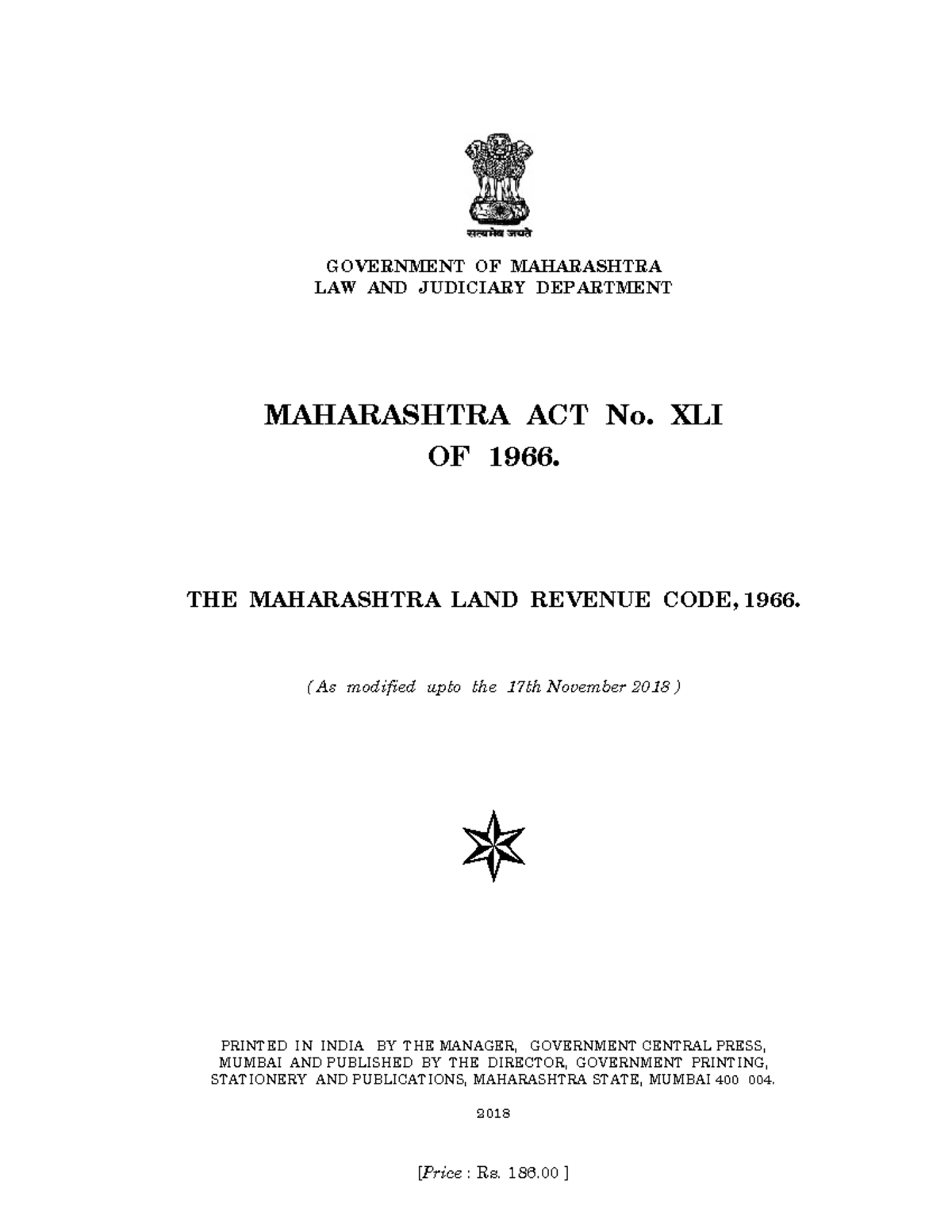 सत्यमेव जयते

GOVERNMENT OF MAHARASHTRA
LAW AND JUDICIARY DEPARTMENT

MAHARASHTRA ACT No. XLI
OF 1966.

THE MAHARASHTRA LAND REVENUE CODE, 1966.

( As modified upto the 17th November 2018 )

PRINTED IN INDIA BY THE MANAGER, GOVERNMENT CENTRAL PRESS, MUMBAI AND PUBLISHED BY THE DIRECTOR, GOVERNMENT PRINTING, STATIONERY AND PUBLICATIONS, MAHARASHTRA STATE, MUMBAI 400 004.

2018

[Price : Rs. 186.00 ]